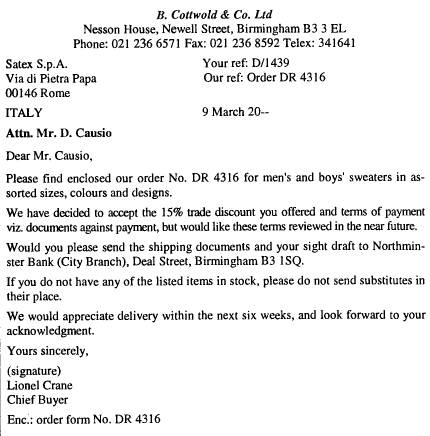 B. Cottwold & Co. Ltd
Nesson House, Newell Street, Birmingham B3 3 EL
Phone: 021 236 6571 Fax: 021 236 8592 Telex: 341641

Satex S.p.A.
Via di Pietra Papa
00146 Rome
ITALY

Your ref: D/1439
Our ref: Order DR 4316

9 March 20--

Attn. Mr. D. Causio

Dear Mr. Causio,

Please find enclosed our order No. DR 4316 for men's and boys' sweaters in assorted sizes, colours and designs.

We have decided to accept the 15% trade discount you offered and terms of payment viz. documents against payment, but would like these terms reviewed in the near future.

Would you please send the shipping documents and your sight draft to Northminster Bank (City Branch), Deal Street, Birmingham B3 1SQ.

If you do not have any of the listed items in stock, please do not send substitutes in their place.

We would appreciate delivery within the next six weeks, and look forward to your acknowledgment.

Yours sincerely,

(signature)
Lionel Crane
Chief Buyer

Enc.: order form No. DR 4316